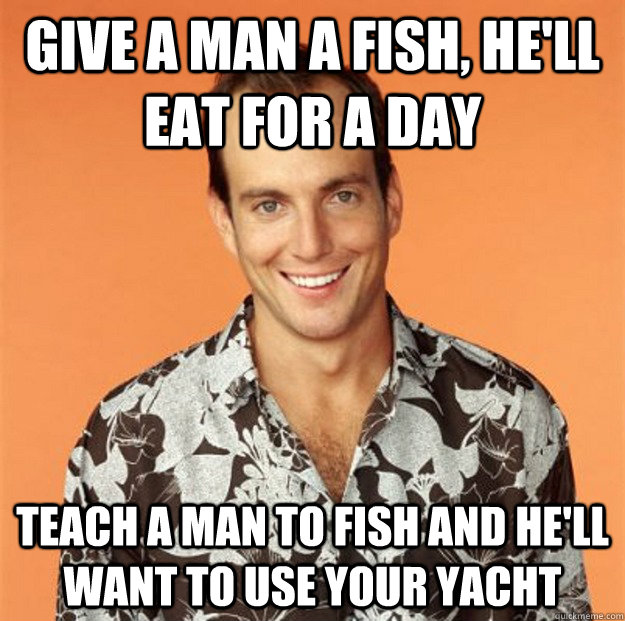 GIVE A MAN A FISH, HE'LL EAT FOR A DAY

TEACH A MAN TO FISH AND HE'LL WANT TO USE YOUR YACHT

quickmeme.com